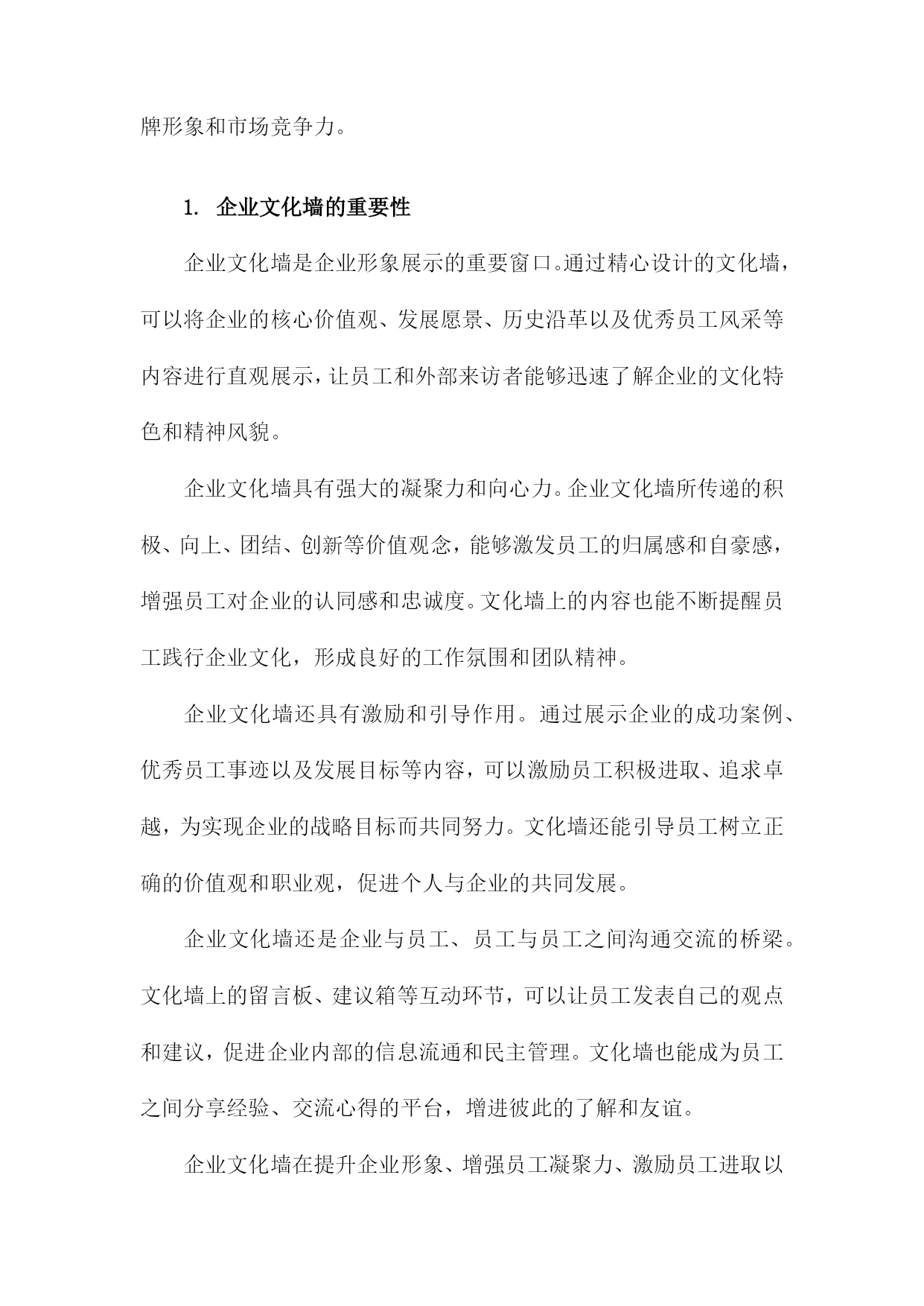 牌形象和市场竞争力。

1. 企业文化墙的重要性

企业文化墙是企业形象展示的重要窗口。通过精心设计的文化墙，可以将企业的核心价值观、发展愿景、历史沿革以及优秀员工风采等内容进行直观展示，让员工和外部来访者能够迅速了解企业的文化特色和精神风貌。

企业文化墙具有强大的凝聚力和向心力。企业文化墙所传递的积极、向上、团结、创新等价值观念，能够激发员工的归属感和自豪感，增强员工对企业的认同感和忠诚度。文化墙上的内容也能不断提醒员工践行企业文化，形成良好的工作氛围和团队精神。

企业文化墙还具有激励和引导作用。通过展示企业的成功案例、优秀员工事迹以及发展目标等内容，可以激励员工积极进取、追求卓越，为实现企业的战略目标而共同努力。文化墙还能引导员工树立正确的价值观和职业观，促进个人与企业的共同发展。

企业文化墙还是企业与员工、员工与员工之间沟通交流的桥梁。文化墙上的留言板、建议箱等互动环节，可以让员工发表自己的观点和建议，促进企业内部的信息流通和民主管理。文化墙也能成为员工之间分享经验、交流心得的平台，增进彼此的了解和友谊。

企业文化墙在提升企业形象、增强员工凝聚力、激励员工进取以